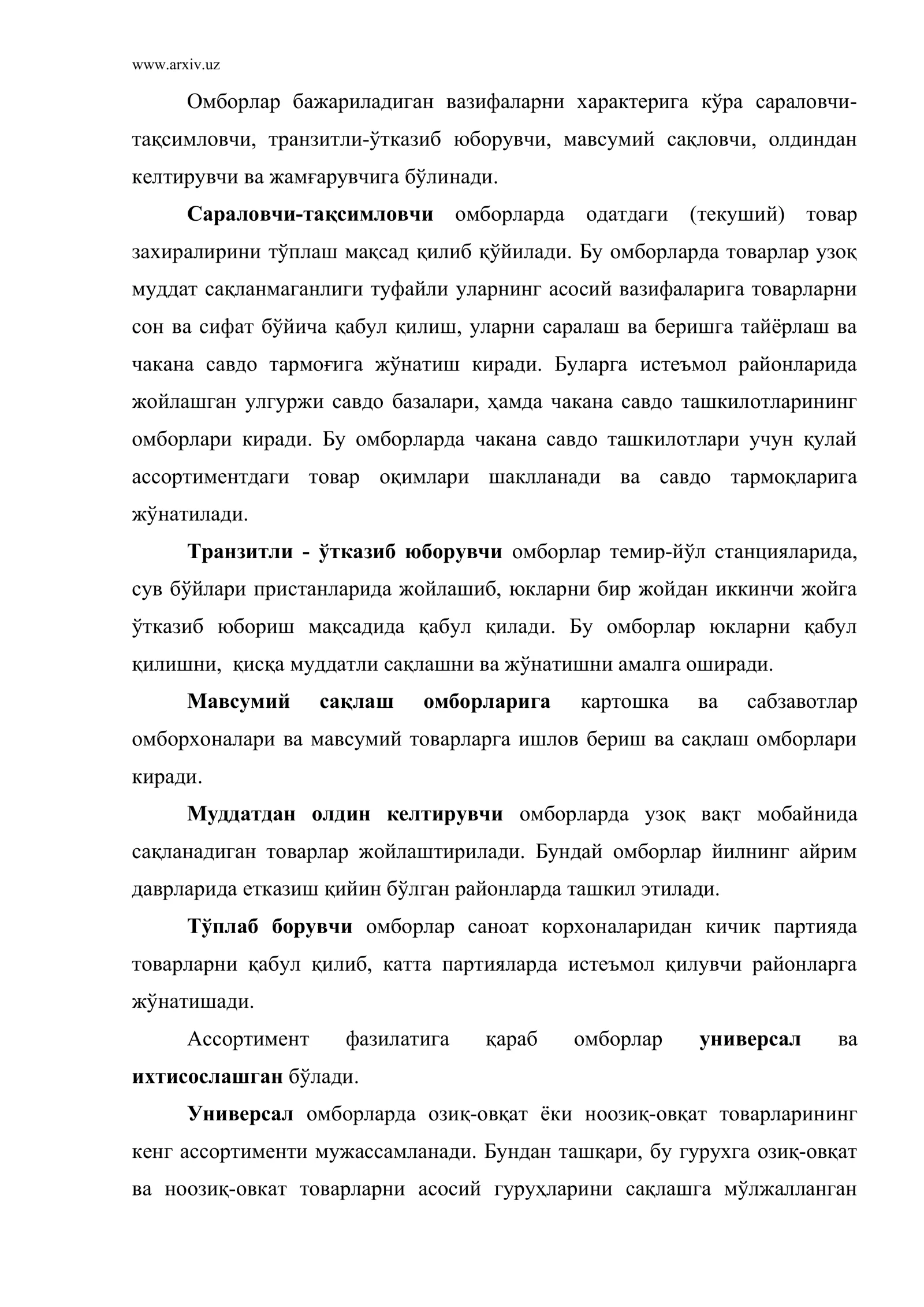 www.arxiv.uz

Омборлар бажариладиган вазифаларни характерига кўра сараловчи-тақсимловчи, транзитли-ўтказиб юборувчи, мавсумий сақловчи, олдиндан келтирувчи ва жамғарувчига бўлинади.

Сараловчи-тақсимловчи омборларда одатдаги (текуший) товар захиралирини тўплаш мақсад қилиб қўйилади. Бу омборларда товарлар узоқ муддат сақланмаганлиги туфайли уларнинг асосий вазифаларига товарларни сон ва сифат бўйича қабул қилиш, уларни саралаш ва беришга тайёрлаш ва чакана савдо тармоғига жўнатиш киради. Буларга истеъмол районларида жойлашган улгуржи савдо базалари, ҳамда чакана савдо ташкилотларининг омборлари киради. Бу омборларда чакана савдо ташкилотлари учун қулай ассортиментдаги товар оқимлари шаклланади ва савдо тармоқларига жўнатилади.

Транзитли - ўтказиб юборувчи омборлар темир-йўл станцияларида, сув бўйлари пристанларида жойлашиб, юкларни бир жойдан иккинчи жойга ўтказиб юбориш мақсадида қабул қилади. Бу омборлар юкларни қабул қилишни, қисқа муддатли сақлашни ва жўнатишни амалга оширади.

Мавсумий сақлаш омборларига картошка ва сабзавотлар омборхоналари ва мавсумий товарларга ишлов бериш ва сақлаш омборлари киради.

Муддатдан олдин келтирувчи омборларда узоқ вақт мобайнида сақланадиган товарлар жойлаштирилади. Бундай омборлар йилнинг айрим даврларида етказиш қийин бўлган районларда ташкил этилади.

Тўплаб борувчи омборлар саноат корхоналаридан кичик партияда товарларни қабул қилиб, катта партияларда истеъмол қилувчи районларга жўнатишади.

Ассортимент фазилатига қараб омборлар универсал ва ихтисослашган бўлади.

Универсал омборларда озиқ-овқат ёки ноозиқ-овқат товарларининг кенг ассортименти мужассамланади. Бундан ташқари, бу гурухга озиқ-овқат ва ноозиқ-овкат товарларни асосий гуруҳларини сақлашга мўлжалланган